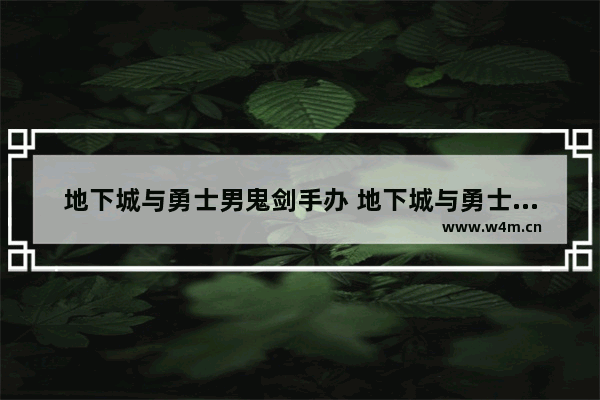 地下城与勇士男鬼剑手办 地下城与勇士...

www.w4m.cn